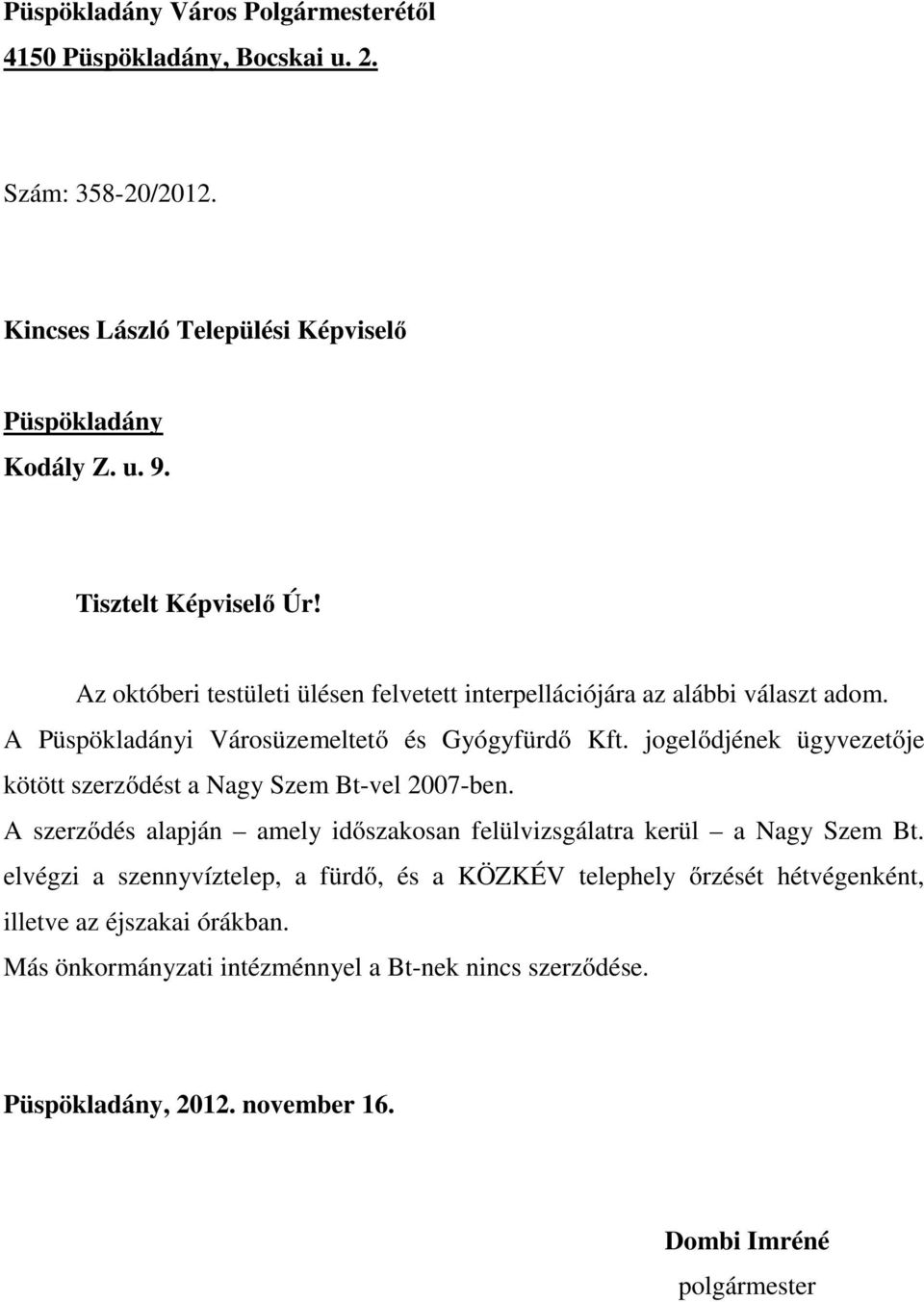 Püspökladány Város Polgármesterétől
4150 Püspökladány, Bocskai u. 2.

Szám: 358-20/2012.

Kincses László Települési Képviselő

Püspökladány
Kodály Z. u. 9.

Tisztelt Képviselő Úr!

Az októberi testületi ülésen felvetett interpellációjára az alábbi választ adom.
A Püspökladányi Városüzemeltető és Gyógyfürdő Kft. jogelődjének ügyvezetője kötött szerződést a Nagy Szem Bt-vel 2007-ben.
A szerződés alapján – amely időszakosan felülvizsgálatra kerül – a Nagy Szem Bt. elvégzi a szennyvíztelep, a fürdő, és a KÖZKÉV telephely őrzését hétvégenként, illetve az éjszakai órákban.
Más önkormányzati intézménnyel a Bt-nek nincs szerződése.

Püspökladány, 2012. november 16.

Dombi Imréné
polgármester